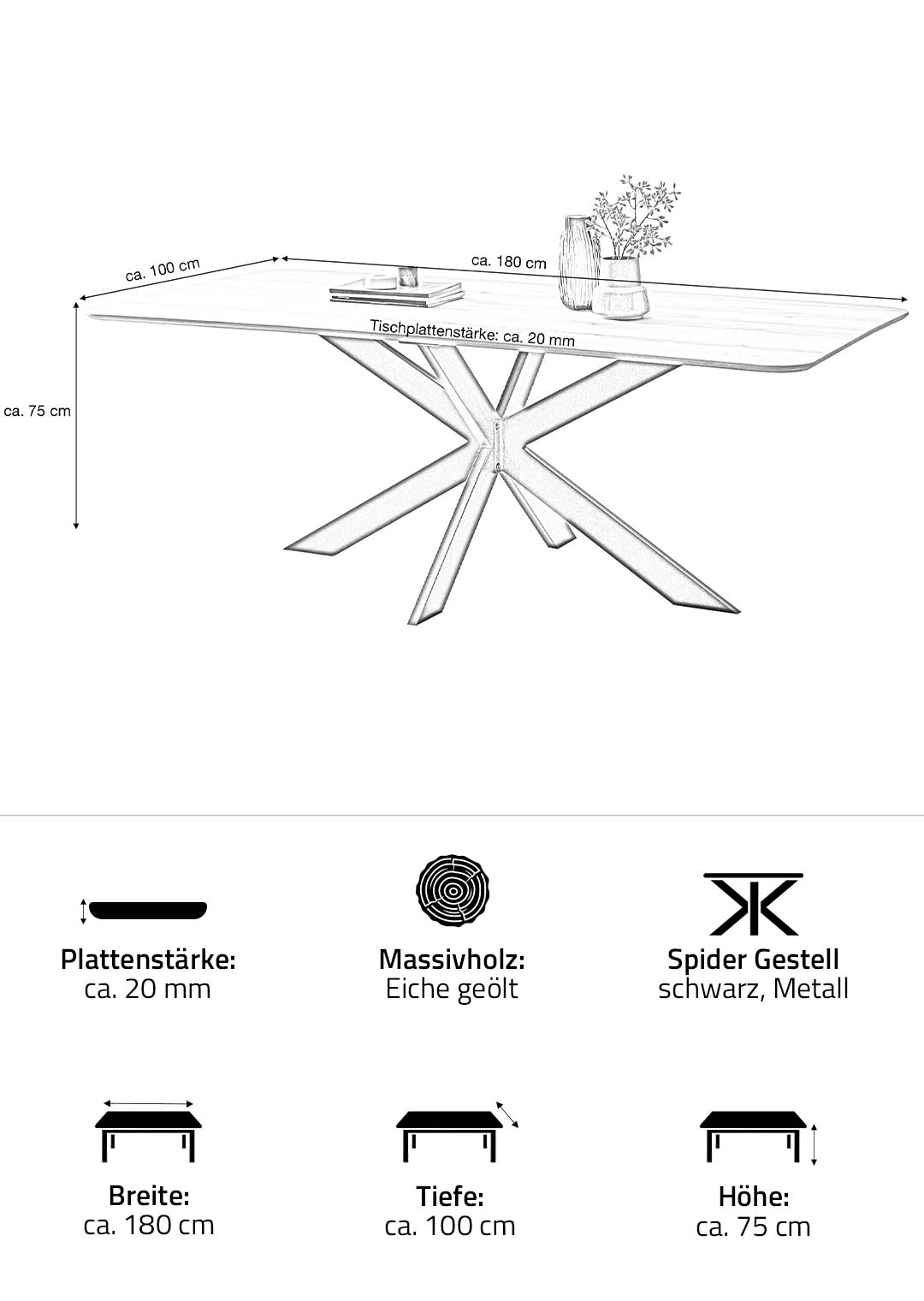 ca. 100 cm

ca. 180 cm

Tischplattenstärke: ca. 20 mm

ca. 75 cm

Plattenstärke:
ca. 20 mm

Massivholz:
Eiche geölt

Spider Gestell
schwarz, Metall

Breite:
ca. 180 cm

Tiefe:
ca. 100 cm

Höhe:
ca. 75 cm